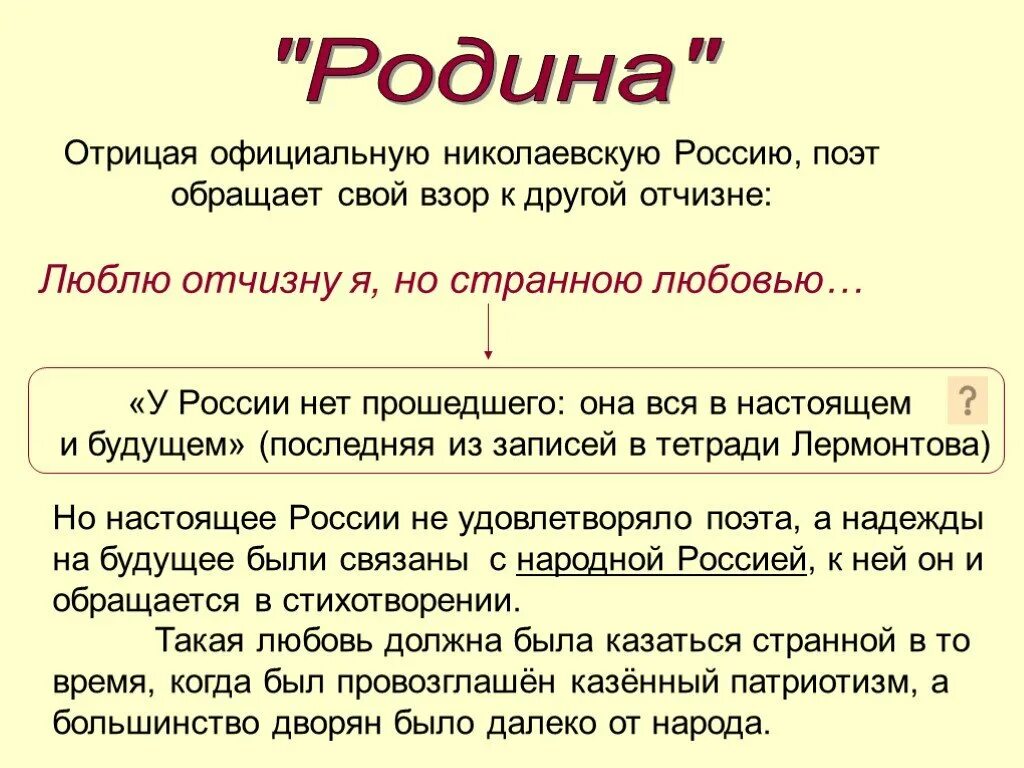 "Родина"

Отрицая официальную николаевскую Россию, поэт обращает свой взор к другой отчизне:

Люблю отчизну я, но странною любовью…

«У России нет прошедшего: она вся в настоящем и будущем» (последняя из записей в тетради Лермонтова)

?

Но настоящее России не удовлетворяло поэта, а надежды на будущее были связаны с народной Россией, к ней он и обращается в стихотворении.

Такая любовь должна была казаться странной в то время, когда был провозглашён казённый патриотизм, а большинство дворян было далеко от народа.